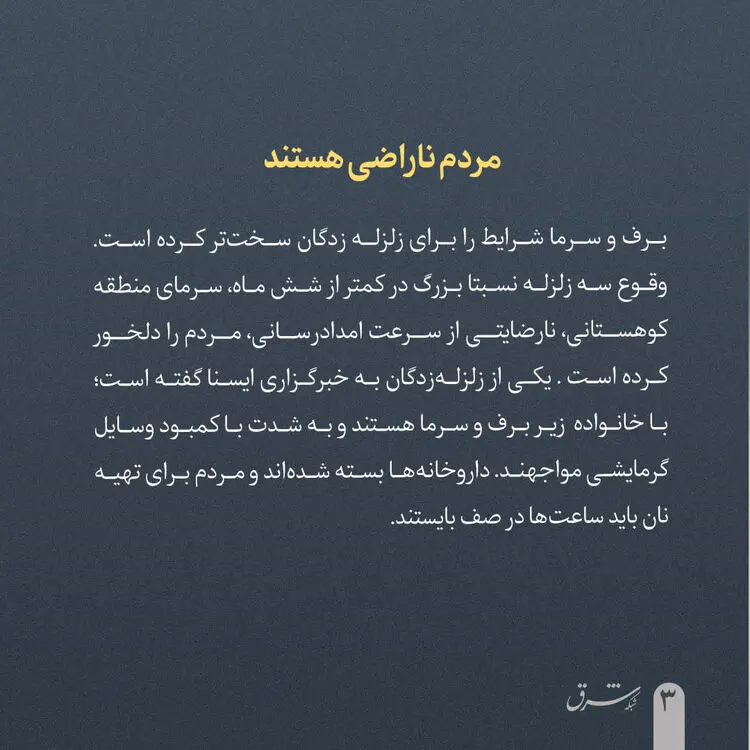 مردم ناراضی هستند

برف و سرما شرایط را برای زلزله زدگان سخت‌تر کرده است. وقوع سه زلزله نسبتا بزرگ در کمتر از شش ماه، سرمای منطقه کوهستانی، نارضایتی از سرعت امدادرسانی، مردم را دلخور کرده است . یکی از زلزله‌زدگان به خبرگزاری ایسنا گفته است؛ با خانواده زیر برف و سرما هستند و به شدت با کمبود وسایل گرمایشی مواجهند. داروخانه‌ها بسته شده‌اند و مردم برای تهیه نان باید ساعت‌ها در صف بایستند.

شبکه شرق ۳